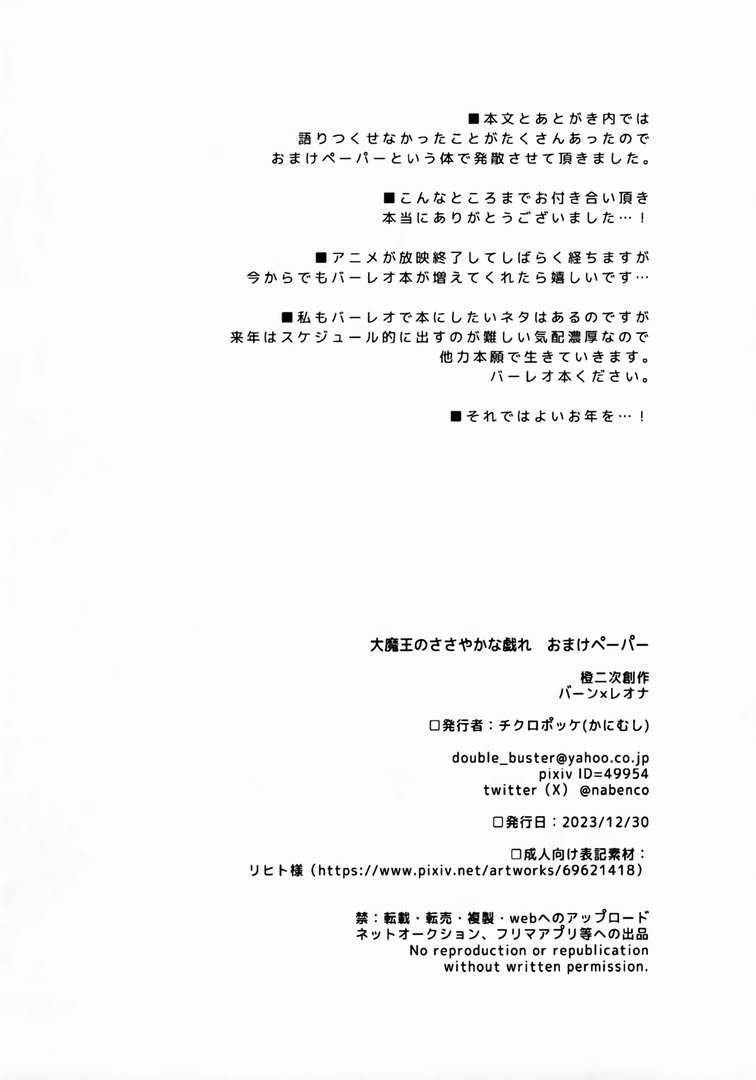 ■本文とあとがき内では
語りつくせなかったことがたくさんあったので
おまけペーパーという体で発散させて頂きました。

■こんなところまでお付き合い頂き
本当にありがとうございました…！

■アニメが放映終了してしばらく経ちますが
今からでもバーレオ本が増えてくれたら嬉しいです…

■私もバーレオで本にしたいネタはあるのですが
来年はスケジュール的に出すのが難しい気配濃厚なので
他力本願で生きていきます。
バーレオ本ください。

■それではよいお年を…！

大魔王のささやかな戯れ　おまけペーパー

橙二次創作
バーン×レオナ

□発行者：チクロポッケ(かにむし)

double_buster@yahoo.co.jp
pixiv ID=49954
twitter（X）@nabenco

□発行日：2023/12/30

□成人向け表記素材：
リヒト様（https://www.pixiv.net/artworks/69621418）

禁：転載・転売・複製・webへのアップロード
ネットオークション、フリマアプリ等への出品
No reproduction or republication
without written permission.